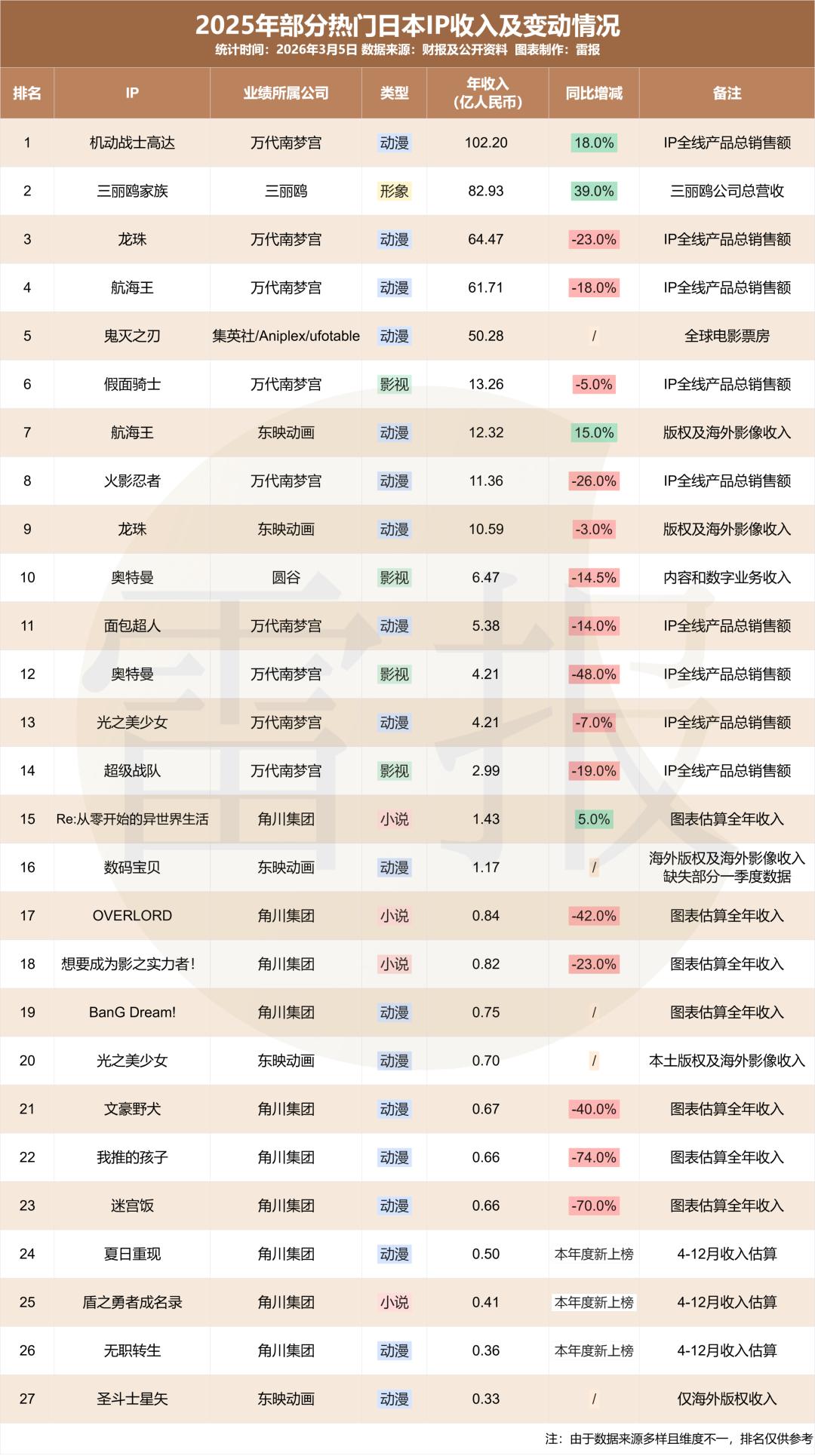 2025年部分热门日本IP收入及变动情况
统计时间：2026年3月5日 数据来源：财报及公开资料 图表制作：雷报

| 排名 | IP | 业绩所属公司 | 类型 | 年收入（亿人民币） | 同比增减 | 备注 |
|---|---|---|---|---|---|---|
| 1 | 机动战士高达 | 万代南梦宫 | 动漫 | 102.20 | 18.0% | IP全线产品总销售额 |
| 2 | 三丽鸥家族 | 三丽鸥 | 形象 | 82.93 | 39.0% | 三丽鸥公司总营收 |
| 3 | 龙珠 | 万代南梦宫 | 动漫 | 64.47 | -23.0% | IP全线产品总销售额 |
| 4 | 航海王 | 万代南梦宫 | 动漫 | 61.71 | -18.0% | IP全线产品总销售额 |
| 5 | 鬼灭之刃 | 集英社/Aniplex/ufotable | 动漫 | 50.28 | / | 全球电影票房 |
| 6 | 假面骑士 | 万代南梦宫 | 影视 | 13.26 | -5.0% | IP全线产品总销售额 |
| 7 | 航海王 | 东映动画 | 动漫 | 12.32 | 15.0% | 版权及海外影像收入 |
| 8 | 火影忍者 | 万代南梦宫 | 动漫 | 11.36 | -26.0% | IP全线产品总销售额 |
| 9 | 龙珠 | 东映动画 | 动漫 | 10.59 | -3.0% | 版权及海外影像收入 |
| 10 | 奥特曼 | 圆谷 | 影视 | 6.47 | -14.5% | 内容和数字业务收入 |
| 11 | 面包超人 | 万代南梦宫 | 动漫 | 5.38 | -14.0% | IP全线产品总销售额 |
| 12 | 奥特曼 | 万代南梦宫 | 影视 | 4.21 | -48.0% | IP全线产品总销售额 |
| 13 | 光之美少女 | 万代南梦宫 | 动漫 | 4.21 | -7.0% | IP全线产品总销售额 |
| 14 | 超级战队 | 万代南梦宫 | 影视 | 2.99 | -19.0% | IP全线产品总销售额 |
| 15 | Re:从零开始的异世界生活 | 角川集团 | 小说 | 1.43 | 5.0% | 图表估算全年收入 |
| 16 | 数码宝贝 | 东映动画 | 动漫 | 1.17 | / | 海外版权及海外影像收入 缺失部分一季度数据 |
| 17 | OVERLORD | 角川集团 | 小说 | 0.84 | -42.0% | 图表估算全年收入 |
| 18 | 想要成为影之实力者！ | 角川集团 | 小说 | 0.82 | -23.0% | 图表估算全年收入 |
| 19 | BanG Dream! | 角川集团 | 动漫 | 0.75 | / | 图表估算全年收入 |
| 20 | 光之美少女 | 东映动画 | 动漫 | 0.70 | / | 本土版权及海外影像收入 |
| 21 | 文豪野犬 | 角川集团 | 动漫 | 0.67 | -40.0% | 图表估算全年收入 |
| 22 | 我推的孩子 | 角川集团 | 动漫 | 0.66 | -74.0% | 图表估算全年收入 |
| 23 | 迷宫饭 | 角川集团 | 动漫 | 0.66 | -70.0% | 图表估算全年收入 |
| 24 | 夏日重现 | 角川集团 | 动漫 | 0.50 | 本年度新上榜 | 4-12月收入估算 |
| 25 | 盾之勇者成名录 | 角川集团 | 小说 | 0.41 | 本年度新上榜 | 4-12月收入估算 |
| 26 | 无职转生 | 角川集团 | 动漫 | 0.36 | 本年度新上榜 | 4-12月收入估算 |
| 27 | 圣斗士星矢 | 东映动画 | 动漫 | 0.33 | / | 仅海外版权收入 |

注：由于数据来源多样且维度不一，排名仅供参考

雷报